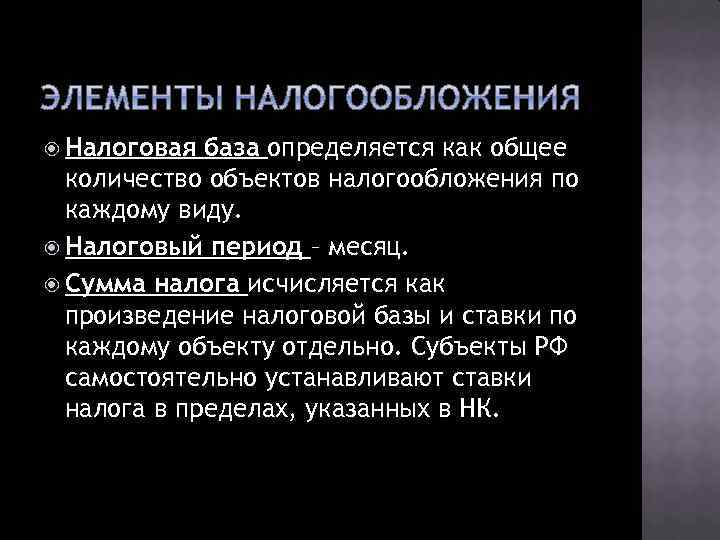 ЭЛЕМЕНТЫ НАЛОГООБЛОЖЕНИЯ

Налоговая база определяется как общее количество объектов налогообложения по каждому виду.

Налоговый период – месяц.

Сумма налога исчисляется как произведение налоговой базы и ставки по каждому объекту отдельно. Субъекты РФ самостоятельно устанавливают ставки налога в пределах, указанных в НК.